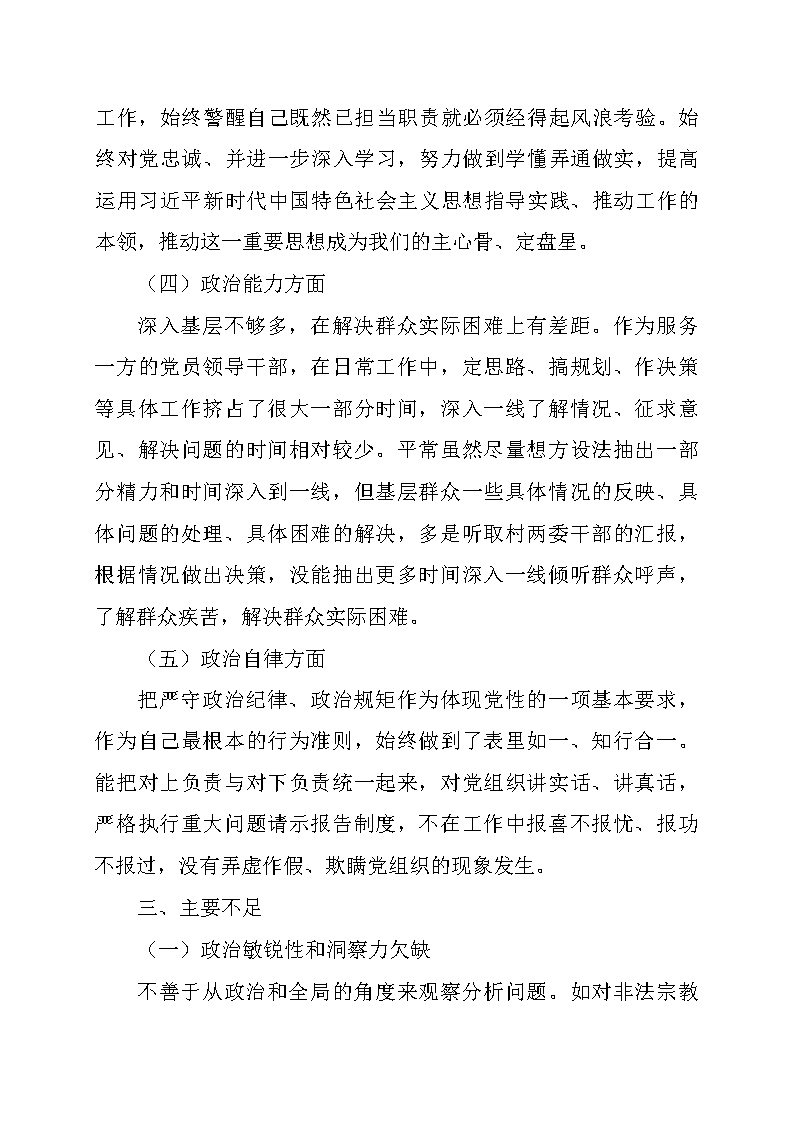 工作，始终警醒自己既然已担当职责就必须经得起风浪考验。始终对党忠诚、并进一步深入学习，努力做到学懂弄通做实，提高运用习近平新时代中国特色社会主义思想指导实践、推动工作的本领，推动这一重要思想成为我们的主心骨、定盘星。

（四）政治能力方面

深入基层不够多，在解决群众实际困难上有差距。作为服务一方的党员领导干部，在日常工作中，定思路、搞规划、作决策等具体工作挤占了很大一部分时间，深入一线了解情况、征求意见、解决问题的时间相对较少。平常虽然尽量想方设法抽出一部分精力和时间深入到一线，但基层群众一些具体情况的反映、具体问题的处理、具体困难的解决，多是听取村两委干部的汇报，根据情况做出决策，没能抽出更多时间深入一线倾听群众呼声，了解群众疾苦，解决群众实际困难。

（五）政治自律方面

把严守政治纪律、政治规矩作为体现党性的一项基本要求，作为自己最根本的行为准则，始终做到了表里如一、知行合一。能把对上负责与对下负责统一起来，对党组织讲实话、讲真话，严格执行重大问题请示报告制度，不在工作中报喜不报忧、报功不报过，没有弄虚作假、欺瞒党组织的现象发生。

三、主要不足

（一）政治敏锐性和洞察力欠缺

不善于从政治和全局的角度来观察分析问题。如对非法宗教